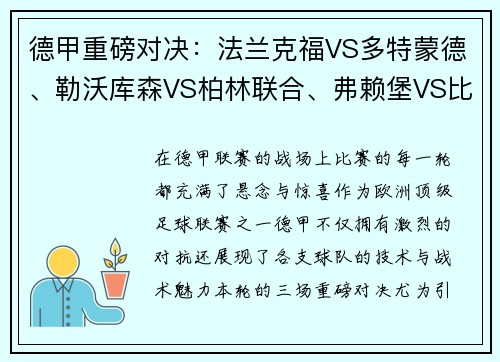 德甲重磅对决：法兰克福VS多特蒙德、勒沃库森VS柏林联合、弗赖堡VS比

在德甲联赛的战场上比赛的每一轮都充满了悬念与惊喜作为欧洲顶级足球联赛之一德甲不仅拥有激烈的对抗还展现了各支球队的技术与战术魅力本轮的三场重磅对决尤为引